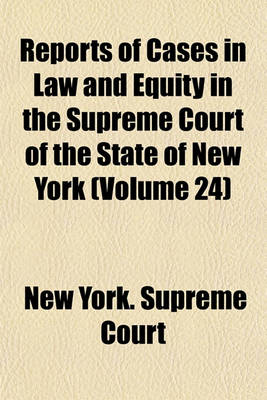 Reports of Cases in Law and Equity in the Supreme Court of the State of New York (Volume 24)

New York. Supreme Court